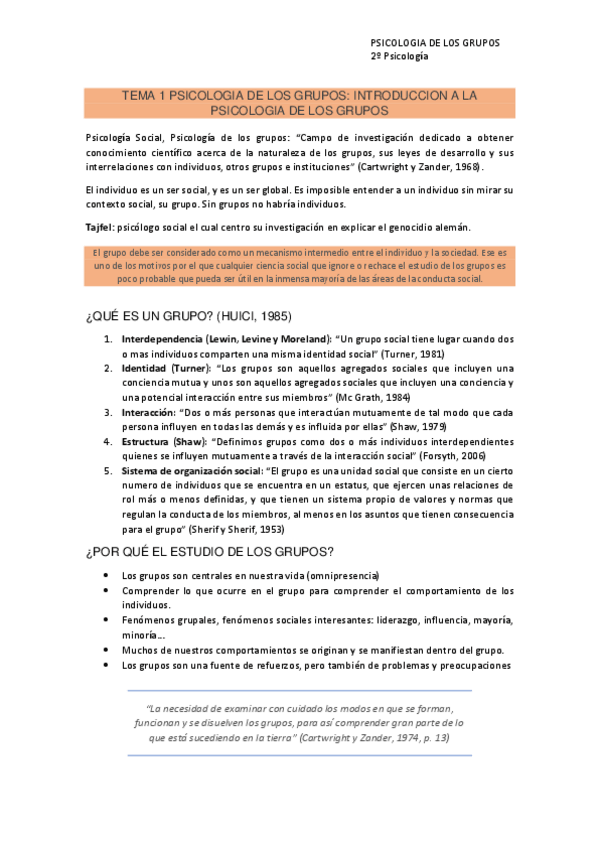 PSICOLOGIA DE LOS GRUPOS
2º Psicología

TEMA 1 PSICOLOGIA DE LOS GRUPOS: INTRODUCCION A LA PSICOLOGIA DE LOS GRUPOS

Psicología Social, Psicología de los grupos: "Campo de investigación dedicado a obtener conocimiento científico acerca de la naturaleza de los grupos, sus leyes de desarrollo y sus interrelaciones con individuos, otros grupos e instituciones" (Cartwright y Zander, 1968).

El individuo es un ser social, y es un ser global. Es imposible entender a un individuo sin mirar su contexto social, su grupo. Sin grupos no habría individuos.

Tajfel: psicólogo social el cual centro su investigación en explicar el genocidio alemán.

El grupo debe ser considerado como un mecanismo intermedio entre el individuo y la sociedad. Ese es uno de los motivos por el que cualquier ciencia social que ignore o rechace el estudio de los grupos es poco probable que pueda ser útil en la inmensa mayoría de las áreas de la conducta social.

¿QUÉ ES UN GRUPO? (HUICI, 1985)

1. Interdependencia (Lewin, Levine y Moreland): "Un grupo social tiene lugar cuando dos o mas individuos comparten una misma identidad social" (Turner, 1981)
2. Identidad (Turner): "Los grupos son aquellos agregados sociales que incluyen una conciencia mutua y unos son aquellos agregados sociales que incluyen una conciencia y una potencial interacción entre sus miembros" (Mc Grath, 1984)
3. Interacción: "Dos o más personas que interactúan mutuamente de tal modo que cada persona influyen en todas las demás y es influida por ellas" (Shaw, 1979)
4. Estructura (Shaw): "Definimos grupos como dos o más individuos interdependientes quienes se influyen mutuamente a través de la interacción social" (Forsyth, 2006)
5. Sistema de organización social: "El grupo es una unidad social que consiste en un cierto numero de individuos que se encuentra en un estatus, que ejercen unas relaciones de rol más o menos definidas, y que tienen un sistema propio de valores y normas que regulan la conducta de los miembros, al menos en los asuntos que tienen consecuencia para el grupo" (Sherif y Sherif, 1953)

¿POR QUÉ EL ESTUDIO DE LOS GRUPOS?

• Los grupos son centrales en nuestra vida (omnipresencia)
• Comprender lo que ocurre en el grupo para comprender el comportamiento de los individuos.
• Fenómenos grupales, fenómenos sociales interesantes: liderazgo, influencia, mayoría, minoría...
• Muchos de nuestros comportamientos se originan y se manifiestan dentro del grupo.
• Los grupos son una fuente de refuerzos, pero también de problemas y preocupaciones

"La necesidad de examinar con cuidado los modos en que se forman, funcionan y se disuelven los grupos, para así comprender gran parte de lo que está sucediendo en la tierra" (Cartwright y Zander, 1974, p. 13)